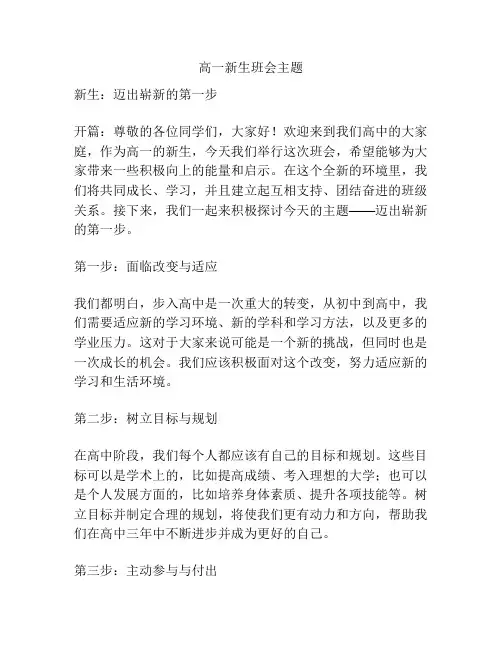 高一新生班会主题

新生：迈出崭新的第一步

开篇：尊敬的各位同学们，大家好！欢迎来到我们高中的大家庭，作为高一的新生，今天我们举行这次班会，希望能够为大家带来一些积极向上的能量和启示。在这个全新的环境里，我们将共同成长、学习，并且建立起互相支持、团结奋进的班级关系。接下来，我们一起来积极探讨今天的主题——迈出崭新的第一步。

第一步：面临改变与适应

我们都明白，步入高中是一次重大的转变，从初中到高中，我们需要适应新的学习环境、新的学科和学习方法，以及更多的学业压力。这对于大家来说可能是一个新的挑战，但同时也是一次成长的机会。我们应该积极面对这个改变，努力适应新的学习和生活环境。

第二步：树立目标与规划

在高中阶段，我们每个人都应该有自己的目标和规划。这些目标可以是学术上的，比如提高成绩、考入理想的大学；也可以是个人发展方面的，比如培养身体素质、提升各项技能等。树立目标并制定合理的规划，将使我们更有动力和方向，帮助我们在高中三年中不断进步并成为更好的自己。

第三步：主动参与与付出